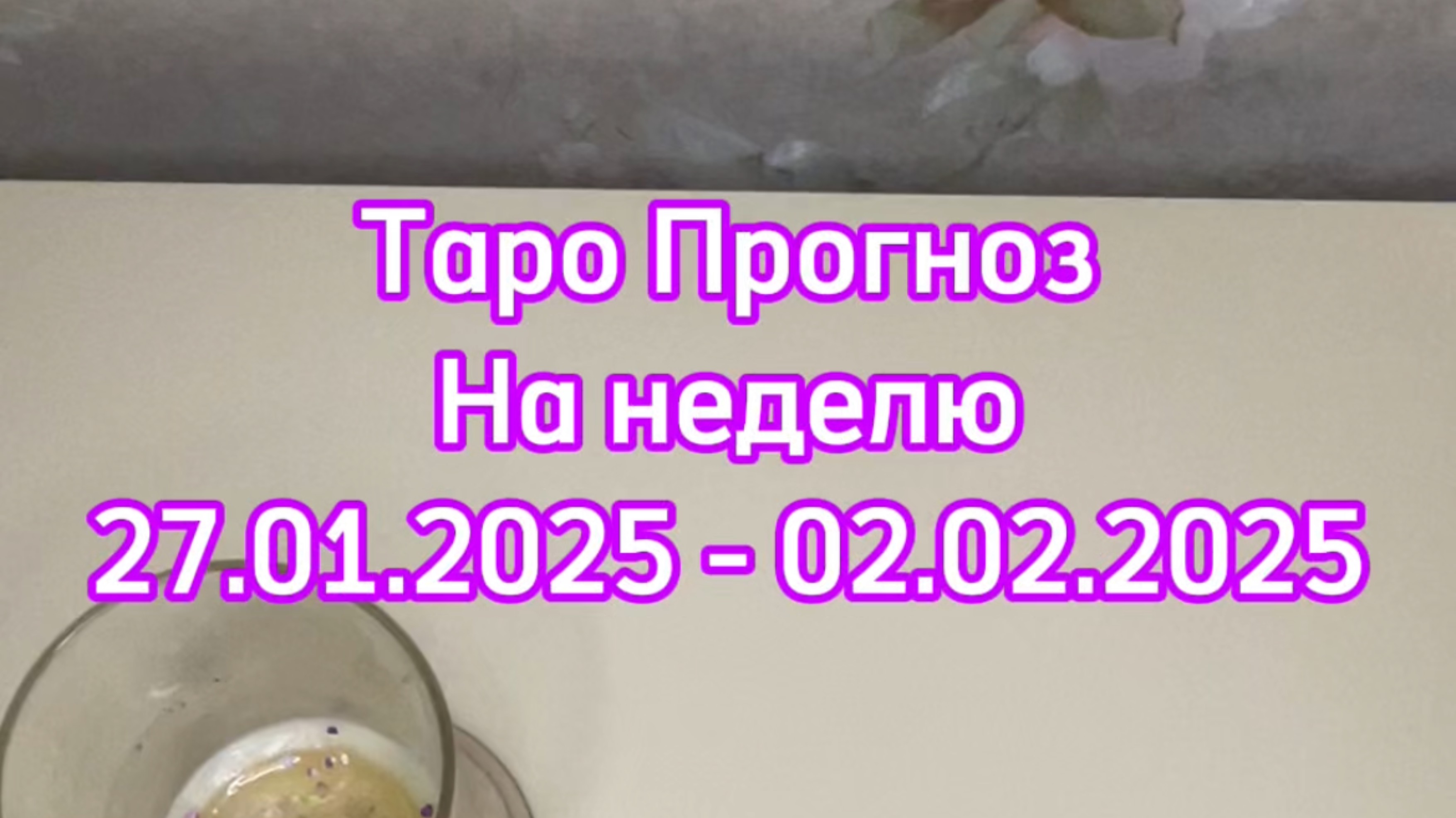 Таро Прогноз
На неделю
27.01.2025 - 02.02.2025